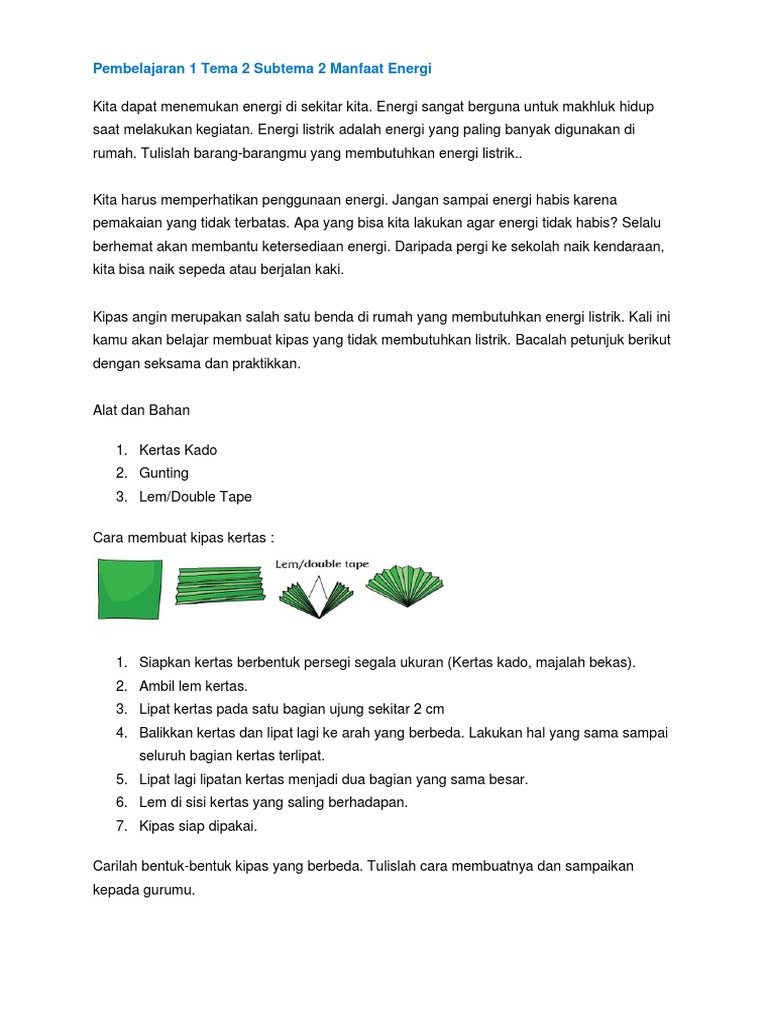 Pembelajaran 1 Tema 2 Subtema 2 Manfaat Energi

Kita dapat menemukan energi di sekitar kita. Energi sangat berguna untuk makhluk hidup saat melakukan kegiatan. Energi listrik adalah energi yang paling banyak digunakan di rumah. Tulislah barang-barangmu yang membutuhkan energi listrik..

Kita harus memperhatikan penggunaan energi. Jangan sampai energi habis karena pemakaian yang tidak terbatas. Apa yang bisa kita lakukan agar energi tidak habis? Selalu berhemat akan membantu ketersediaan energi. Daripada pergi ke sekolah naik kendaraan, kita bisa naik sepeda atau berjalan kaki.

Kipas angin merupakan salah satu benda di rumah yang membutuhkan energi listrik. Kali ini kamu akan belajar membuat kipas yang tidak membutuhkan listrik. Bacalah petunjuk berikut dengan seksama dan praktikkan.

Alat dan Bahan

1. Kertas Kado
2. Gunting
3. Lem/Double Tape

Cara membuat kipas kertas :

Lem/double tape

1. Siapkan kertas berbentuk persegi segala ukuran (Kertas kado, majalah bekas).
2. Ambil lem kertas.
3. Lipat kertas pada satu bagian ujung sekitar 2 cm
4. Balikkan kertas dan lipat lagi ke arah yang berbeda. Lakukan hal yang sama sampai seluruh bagian kertas terlipat.
5. Lipat lagi lipatan kertas menjadi dua bagian yang sama besar.
6. Lem di sisi kertas yang saling berhadapan.
7. Kipas siap dipakai.

Carilah bentuk-bentuk kipas yang berbeda. Tulislah cara membuatnya dan sampaikan kepada gurumu.